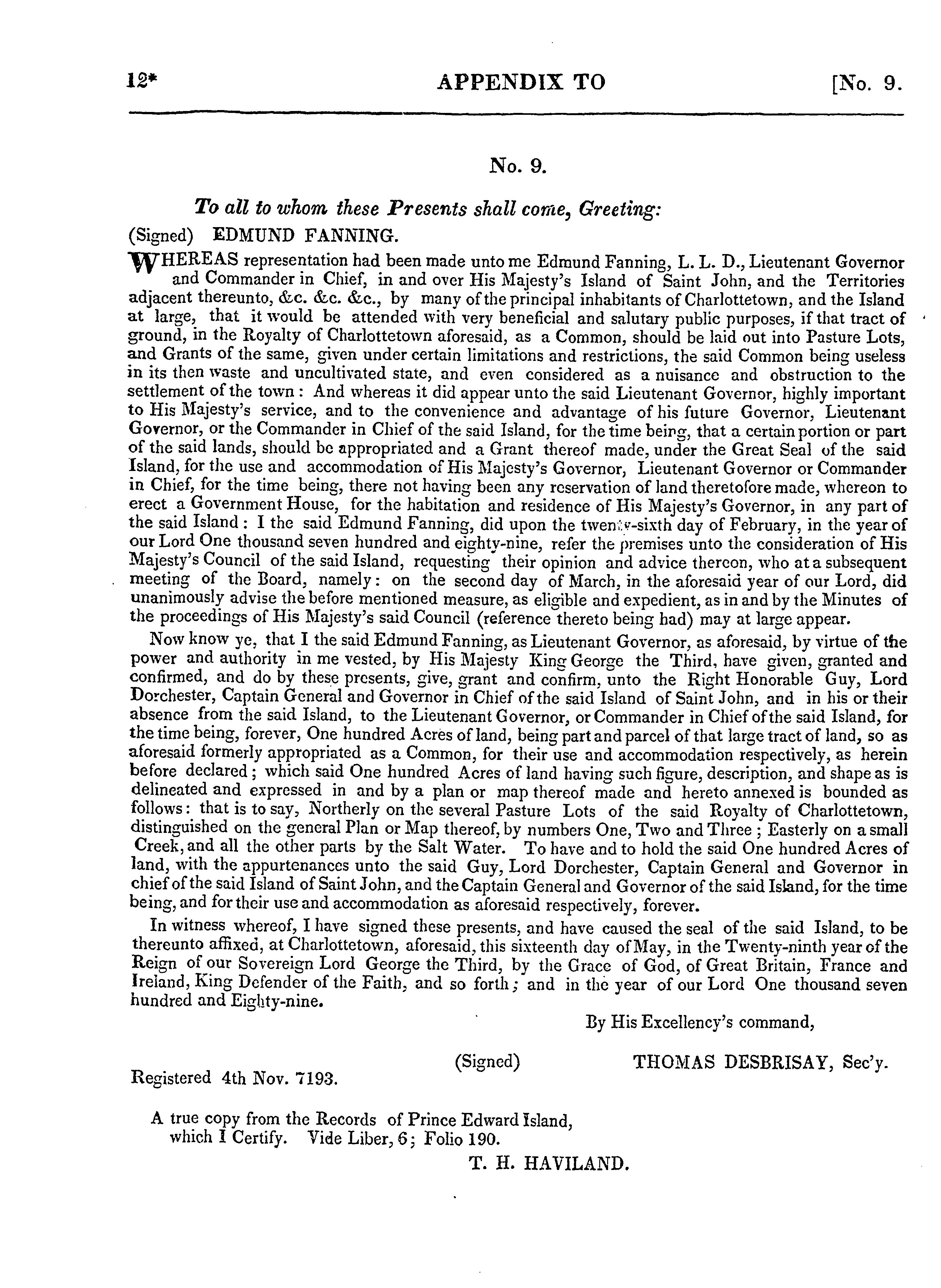 12* APPENDIX TO [No. 9.

No. 9.

To all to whom these Presents shall come, Greeting:

(Signed) EDMUND FANNING.

WHEREAS representation had been made unto me Edmund Fanning, L. L. D., Lieutenant Governor and Commander in Chief, in and over His Majesty's Island of Saint John, and the Territories adjacent thereunto, &c. &c. &c., by many of the principal inhabitants of Charlottetown, and the Island at large, that it would be attended with very beneficial and salutary public purposes, if that tract of ground, in the Royalty of Charlottetown aforesaid, as a Common, should be laid out into Pasture Lots, and Grants of the same, given under certain limitations and restrictions, the said Common being useless in its then waste and uncultivated state, and even considered as a nuisance and obstruction to the settlement of the town: And whereas it did appear unto the said Lieutenant Governor, highly important to His Majesty's service, and to the convenience and advantage of his future Governor, Lieutenant Governor, or the Commander in Chief of the said Island, for the time being, that a certain portion or part of the said lands, should be appropriated and a Grant thereof made, under the Great Seal of the said Island, for the use and accommodation of His Majesty's Governor, Lieutenant Governor or Commander in Chief, for the time being, there not having been any reservation of land theretofore made, whereon to erect a Government House, for the habitation and residence of His Majesty's Governor, in any part of the said Island: I the said Edmund Fanning, did upon the twenty-sixth day of February, in the year of our Lord One thousand seven hundred and eighty-nine, refer the premises unto the consideration of His Majesty's Council of the said Island, requesting their opinion and advice thereon, who at a subsequent meeting of the Board, namely: on the second day of March, in the aforesaid year of our Lord, did unanimously advise the before mentioned measure, as eligible and expedient, as in and by the Minutes of the proceedings of His Majesty's said Council (reference thereto being had) may at large appear.

Now know ye, that I the said Edmund Fanning, as Lieutenant Governor, as aforesaid, by virtue of the power and authority in me vested, by His Majesty King George the Third, have given, granted and confirmed, and do by these presents, give, grant and confirm, unto the Right Honorable Guy, Lord Dorchester, Captain General and Governor in Chief of the said Island of Saint John, and in his or their absence from the said Island, to the Lieutenant Governor, or Commander in Chief of the said Island, for the time being, forever, One hundred Acres of land, being part and parcel of that large tract of land, so as aforesaid formerly appropriated as a Common, for their use and accommodation respectively, as herein before declared; which said One hundred Acres of land having such figure, description, and shape as is delineated and expressed in and by a plan or map thereof made and hereto annexed is bounded as follows: that is to say, Northerly on the several Pasture Lots of the said Royalty of Charlottetown, distinguished on the general Plan or Map thereof, by numbers One, Two and Three; Easterly on a small Creek, and all the other parts by the Salt Water. To have and to hold the said One hundred Acres of land, with the appurtenances unto the said Guy, Lord Dorchester, Captain General and Governor in chief of the said Island of Saint John, and the Captain General and Governor of the said Island, for the time being, and for their use and accommodation as aforesaid respectively, forever.

In witness whereof, I have signed these presents, and have caused the seal of the said Island, to be thereunto affixed, at Charlottetown, aforesaid, this sixteenth day of May, in the Twenty-ninth year of the Reign of our Sovereign Lord George the Third, by the Grace of God, of Great Britain, France and Ireland, King Defender of the Faith, and so forth; and in the year of our Lord One thousand seven hundred and Eighty-nine.

By His Excellency's command,

(Signed) THOMAS DESBRISAY, Sec'y.

Registered 4th Nov. 7193.

A true copy from the Records of Prince Edward Island, which I Certify. Vide Liber, 6; Folio 190.

T. H. HAVILAND.